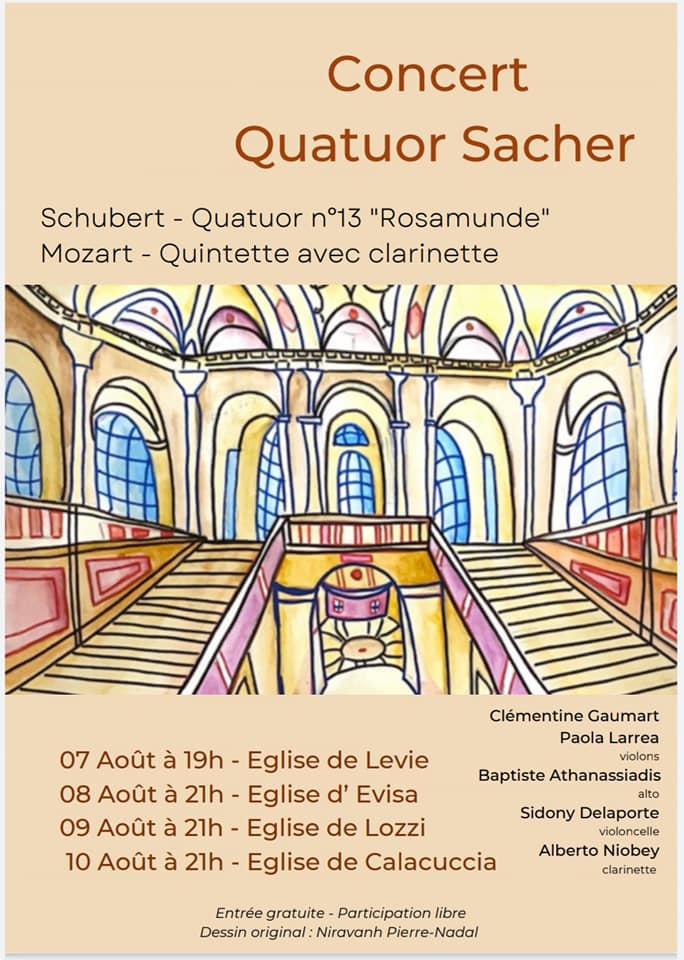 Concert
Quatuor Sacher

Schubert - Quatuor n°13 "Rosamunde"
Mozart - Quintette avec clarinette

07 Août à 19h - Eglise de Levie
08 Août à 21h - Eglise d' Evisa
09 Août à 21h - Eglise de Lozzi
10 Août à 21h - Eglise de Calacuccia

Clémentine Gaumart
Paola Larrea
violons
Baptiste Athanassiadis
alto
Sidony Delaporte
violoncelle
Alberto Niobey
clarinette

Entrée gratuite - Participation libre
Dessin original : Niravanh Pierre-Nadal